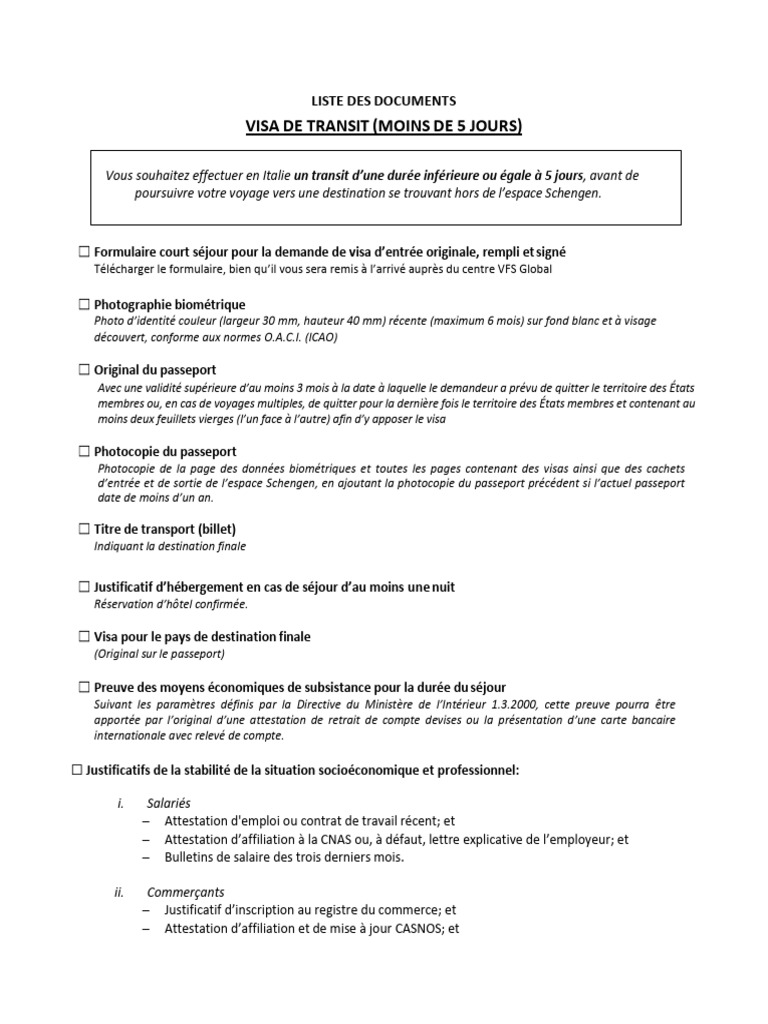 LISTE DES DOCUMENTS

VISA DE TRANSIT (MOINS DE 5 JOURS)

Vous souhaitez effectuer en Italie un transit d'une durée inférieure ou égale à 5 jours, avant de poursuivre votre voyage vers une destination se trouvant hors de l'espace Schengen.

☐ Formulaire court séjour pour la demande de visa d'entrée originale, rempli et signé
Télécharger le formulaire, bien qu'il vous sera remis à l'arrivé auprès du centre VFS Global

☐ Photographie biométrique
Photo d'identité couleur (largeur 30 mm, hauteur 40 mm) récente (maximum 6 mois) sur fond blanc et à visage découvert, conforme aux normes O.A.C.I. (ICAO)

☐ Original du passeport
Avec une validité supérieure d'au moins 3 mois à la date à laquelle le demandeur a prévu de quitter le territoire des États membres ou, en cas de voyages multiples, de quitter pour la dernière fois le territoire des États membres et contenant au moins deux feuillets vierges (l'un face à l'autre) afin d'y apposer le visa

☐ Photocopie du passeport
Photocopie de la page des données biométriques et toutes les pages contenant des visas ainsi que des cachets d'entrée et de sortie de l'espace Schengen, en ajoutant la photocopie du passeport précédent si l'actuel passeport date de moins d'un an.

☐ Titre de transport (billet)
Indiquant la destination finale

☐ Justificatif d'hébergement en cas de séjour d'au moins une nuit
Réservation d'hôtel confirmée.

☐ Visa pour le pays de destination finale
(Original sur le passeport)

☐ Preuve des moyens économiques de subsistance pour la durée du séjour
Suivant les paramètres définis par la Directive du Ministère de l'Intérieur 1.3.2000, cette preuve pourra être apportée par l'original d'une attestation de retrait de compte devises ou la présentation d'une carte bancaire internationale avec relevé de compte.

☐ Justificatifs de la stabilité de la situation socioéconomique et professionnel:

i. Salariés
– Attestation d'emploi ou contrat de travail récent; et
– Attestation d'affiliation à la CNAS ou, à défaut, lettre explicative de l'employeur; et
– Bulletins de salaire des trois derniers mois.

ii. Commerçants
– Justificatif d'inscription au registre du commerce; et
– Attestation d'affiliation et de mise à jour CASNOS; et